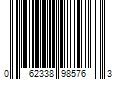 0 62338 98576 3